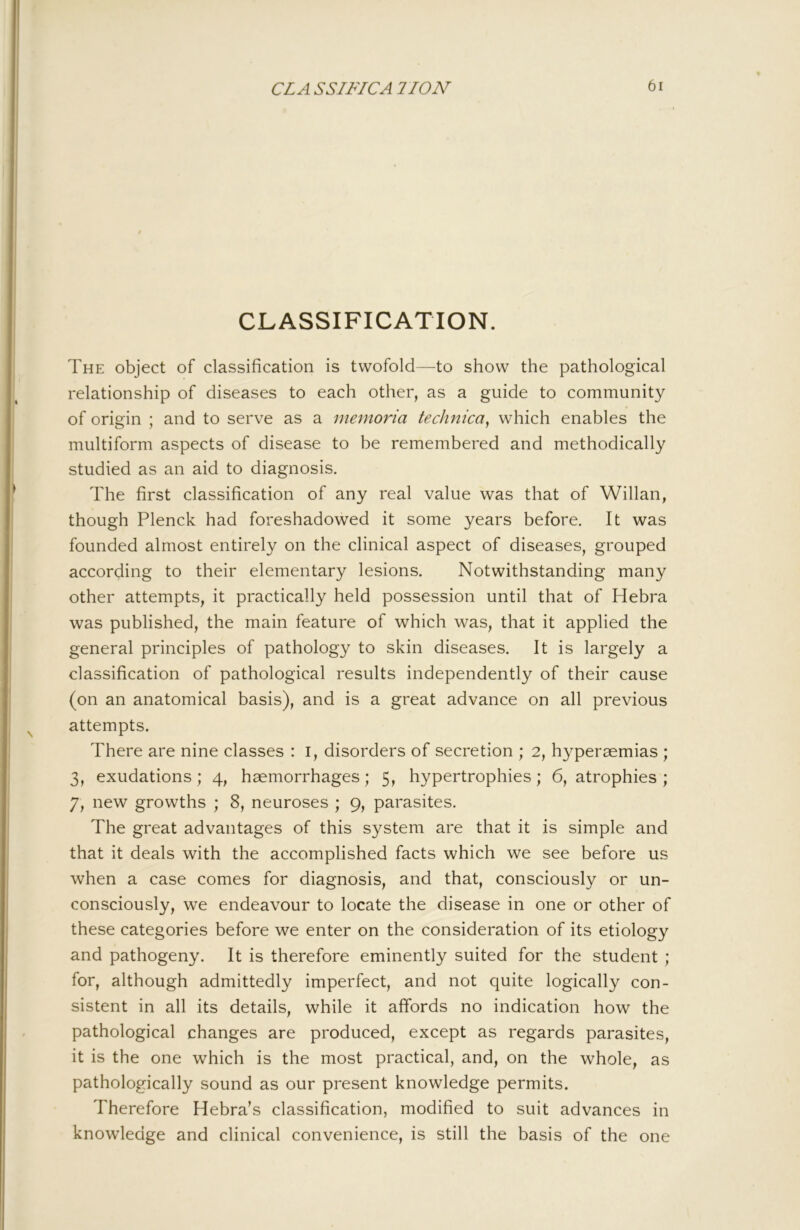 CLASSIFICATION 61

CLASSIFICATION.

The object of classification is twofold—to show the pathological relationship of diseases to each other, as a guide to community of origin ; and to serve as a memoria technica, which enables the multiform aspects of disease to be remembered and methodically studied as an aid to diagnosis.

The first classification of any real value was that of Willan, though Plenck had foreshadowed it some years before. It was founded almost entirely on the clinical aspect of diseases, grouped according to their elementary lesions. Notwithstanding many other attempts, it practically held possession until that of Hebra was published, the main feature of which was, that it applied the general principles of pathology to skin diseases. It is largely a classification of pathological results independently of their cause (on an anatomical basis), and is a great advance on all previous attempts.

There are nine classes : 1, disorders of secretion ; 2, hyperæmias ; 3, exudations ; 4, hæmorrhages ; 5, hypertrophies ; 6, atrophies ; 7, new growths ; 8, neuroses ; 9, parasites.

The great advantages of this system are that it is simple and that it deals with the accomplished facts which we see before us when a case comes for diagnosis, and that, consciously or unconsciously, we endeavour to locate the disease in one or other of these categories before we enter on the consideration of its etiology and pathogeny. It is therefore eminently suited for the student ; for, although admittedly imperfect, and not quite logically consistent in all its details, while it affords no indication how the pathological changes are produced, except as regards parasites, it is the one which is the most practical, and, on the whole, as pathologically sound as our present knowledge permits.

Therefore Hebra's classification, modified to suit advances in knowledge and clinical convenience, is still the basis of the one